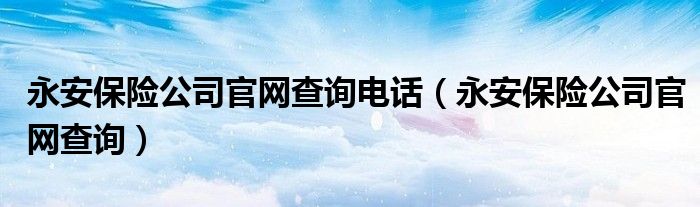 永安保险公司官网查询电话（永安保险公司官网查询）